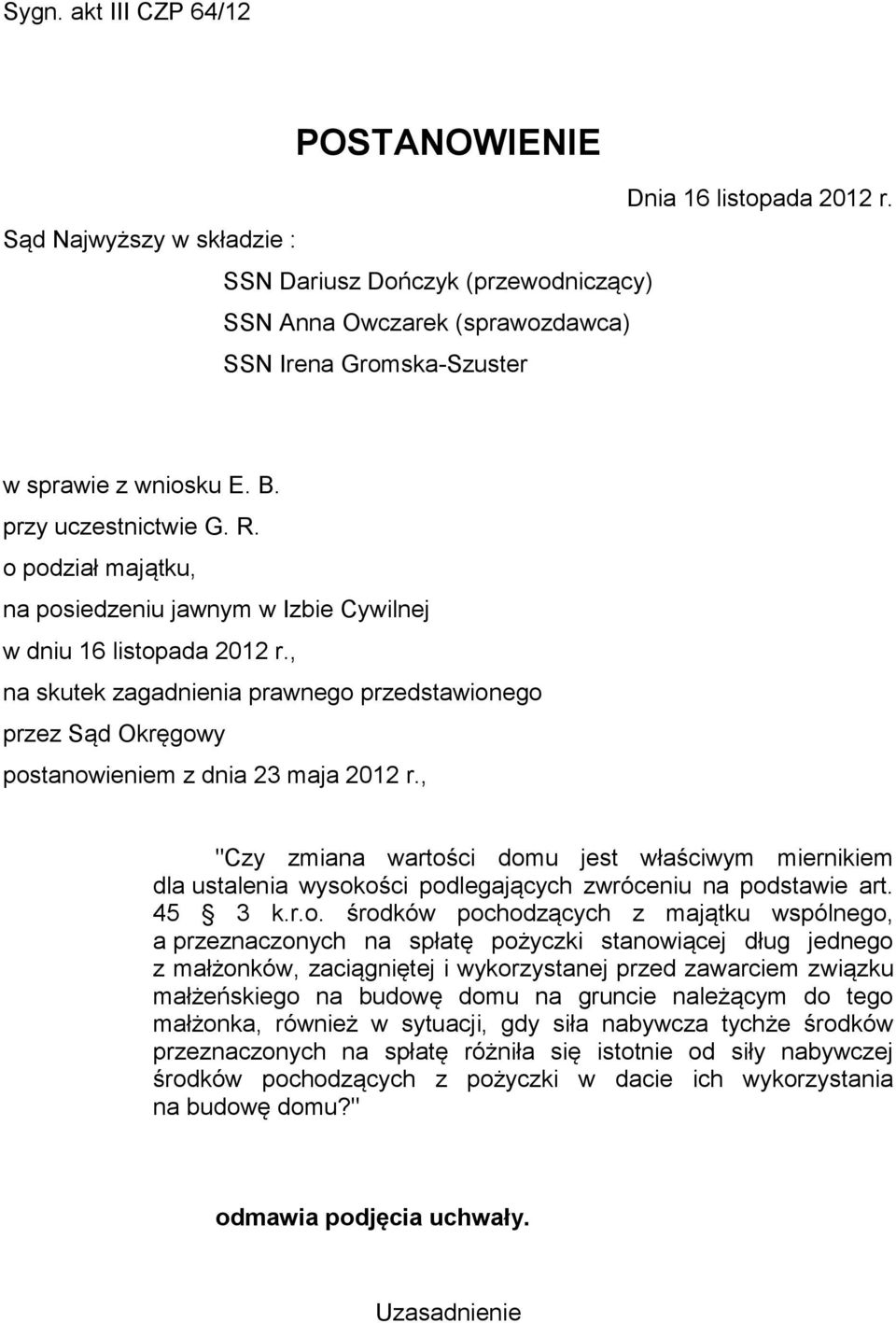 Sygn. akt III CZP 64/12

POSTANOWIENIE

Dnia 16 listopada 2012 r.

Sąd Najwyższy w składzie :

SSN Dariusz Dończyk (przewodniczący)
SSN Anna Owczarek (sprawozdawca)
SSN Irena Gromska-Szuster

w sprawie z wniosku E. B.
przy uczestnictwie G. R.
o podział majątku,
na posiedzeniu jawnym w Izbie Cywilnej
w dniu 16 listopada 2012 r.,
na skutek zagadnienia prawnego przedstawionego
przez Sąd Okręgowy
postanowieniem z dnia 23 maja 2012 r.,

"Czy zmiana wartości domu jest właściwym miernikiem dla ustalenia wysokości podlegających zwróceniu na podstawie art. 45 3 k.r.o. środków pochodzących z majątku wspólnego, a przeznaczonych na spłatę pożyczki stanowiącej dług jednego z małżonków, zaciągniętej i wykorzystanej przed zawarciem związku małżeńskiego na budowę domu na gruncie należącym do tego małżonka, również w sytuacji, gdy siła nabywcza tychże środków przeznaczonych na spłatę różniła się istotnie od siły nabywczej środków pochodzących z pożyczki w dacie ich wykorzystania na budowę domu?"

odmawia podjęcia uchwały.

Uzasadnienie